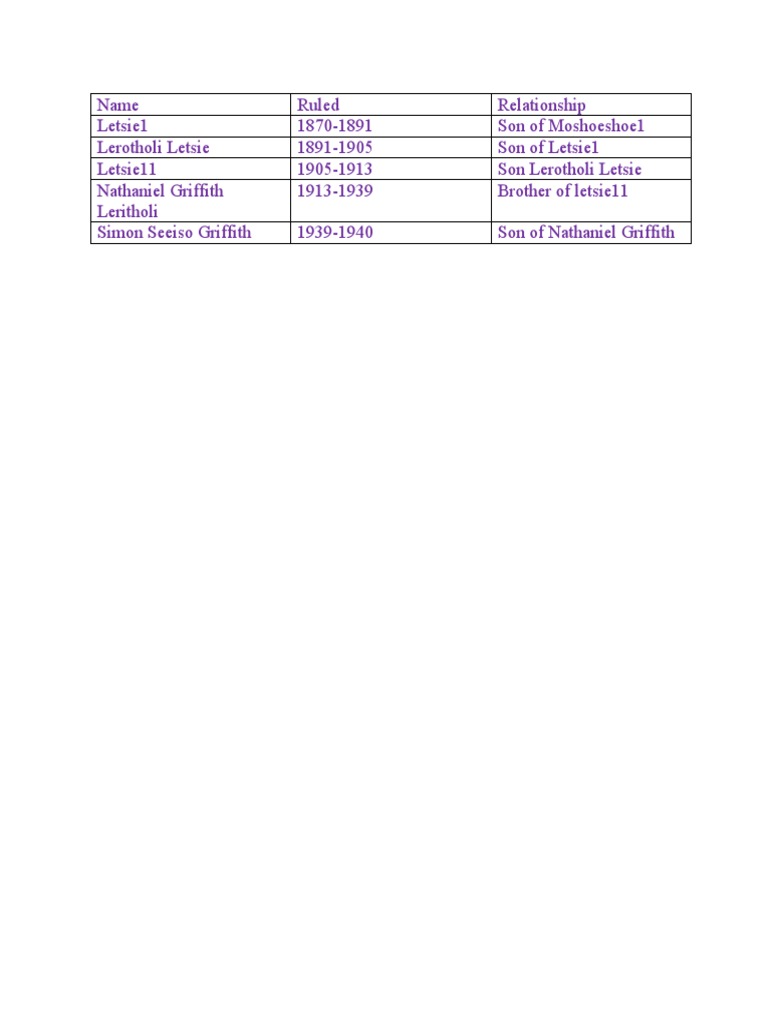 | Name | Ruled | Relationship |
|---|---|---|
| Letsie1 | 1870-1891 | Son of Moshoeshoe1 |
| Lerotholi Letsie | 1891-1905 | Son of Letsie1 |
| Letsie11 | 1905-1913 | Son Lerotholi Letsie |
| Nathaniel Griffith Leritholi | 1913-1939 | Brother of letsie11 |
| Simon Seeiso Griffith | 1939-1940 | Son of Nathaniel Griffith |